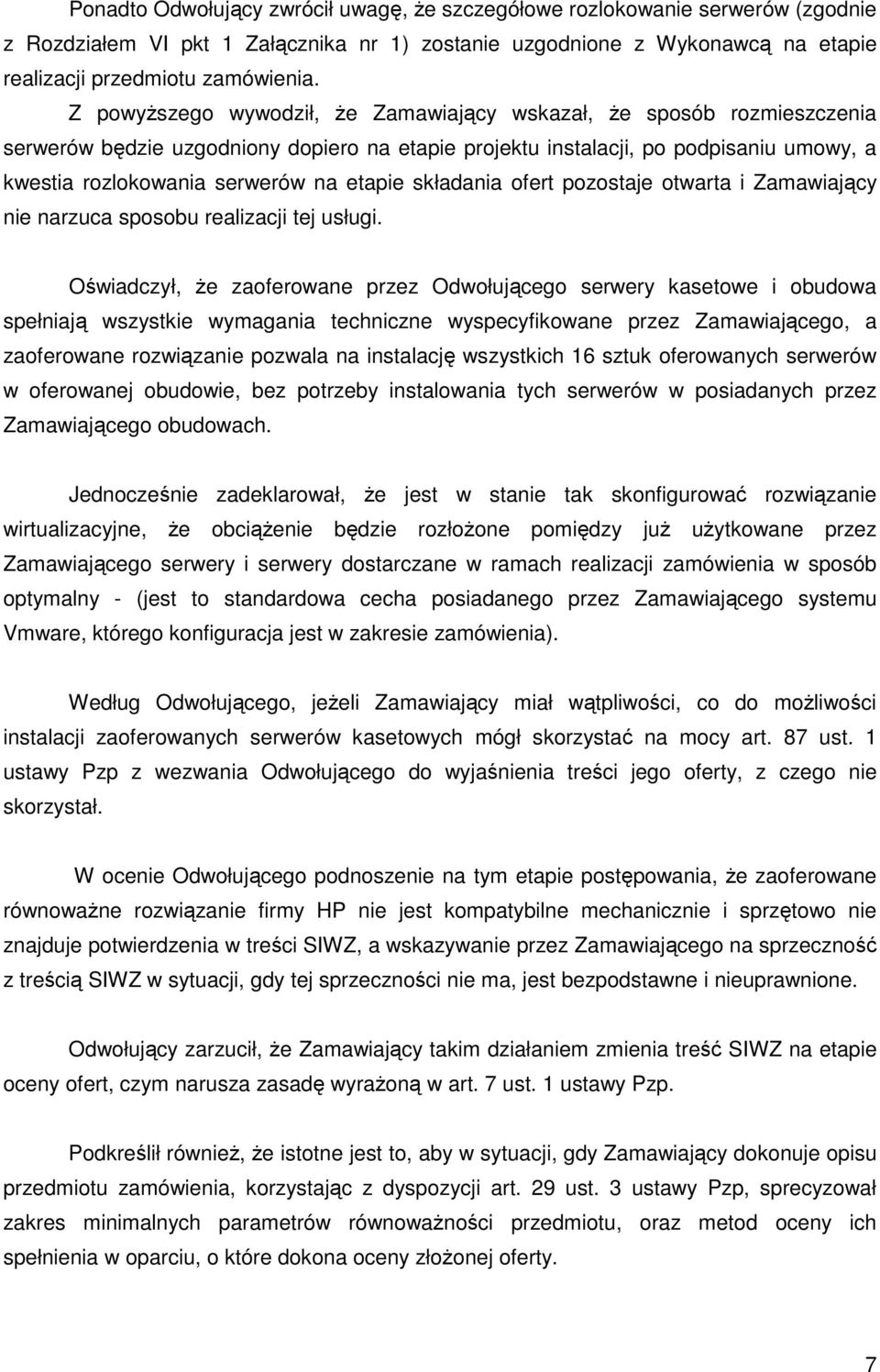 Ponadto Odwołujący zwrócił uwagę, że szczegółowe rozlokowanie serwerów (zgodnie z Rozdziałem VI pkt 1 Załącznika nr 1) zostanie uzgodnione z Wykonawcą na etapie realizacji przedmiotu zamówienia.

Z powyższego wywodził, że Zamawiający wskazał, że sposób rozmieszczenia serwerów będzie uzgodniony dopiero na etapie projektu instalacji, po podpisaniu umowy, a kwestia rozlokowania serwerów na etapie składania ofert pozostaje otwarta i Zamawiający nie narzuca sposobu realizacji tej usługi.

Oświadczył, że zaoferowane przez Odwołującego serwery kasetowe i obudowa spełniają wszystkie wymagania techniczne wyspecyfikowane przez Zamawiającego, a zaoferowane rozwiązanie pozwala na instalację wszystkich 16 sztuk oferowanych serwerów w oferowanej obudowie, bez potrzeby instalowania tych serwerów w posiadanych przez Zamawiającego obudowach.

Jednocześnie zadeklarował, że jest w stanie tak skonfigurować rozwiązanie wirtualizacyjne, że obciążenie będzie rozłożone pomiędzy już użytkowane przez Zamawiającego serwery i serwery dostarczane w ramach realizacji zamówienia w sposób optymalny - (jest to standardowa cecha posiadanego przez Zamawiającego systemu Vmware, którego konfiguracja jest w zakresie zamówienia).

Według Odwołującego, jeżeli Zamawiający miał wątpliwości, co do możliwości instalacji zaoferowanych serwerów kasetowych mógł skorzystać na mocy art. 87 ust. 1 ustawy Pzp z wezwania Odwołującego do wyjaśnienia treści jego oferty, z czego nie skorzystał.

W ocenie Odwołującego podnoszenie na tym etapie postępowania, że zaoferowane równoważne rozwiązanie firmy HP nie jest kompatybilne mechanicznie i sprzętowo nie znajduje potwierdzenia w treści SIWZ, a wskazywanie przez Zamawiającego na sprzeczność z treścią SIWZ w sytuacji, gdy tej sprzeczności nie ma, jest bezpodstawne i nieuprawnione.

Odwołujący zarzucił, że Zamawiający takim działaniem zmienia treść SIWZ na etapie oceny ofert, czym narusza zasadę wyrażoną w art. 7 ust. 1 ustawy Pzp.

Podkreślił również, że istotne jest to, aby w sytuacji, gdy Zamawiający dokonuje opisu przedmiotu zamówienia, korzystając z dyspozycji art. 29 ust. 3 ustawy Pzp, sprecyzował zakres minimalnych parametrów równoważności przedmiotu, oraz metod oceny ich spełnienia w oparciu, o które dokona oceny złożonej oferty.

7